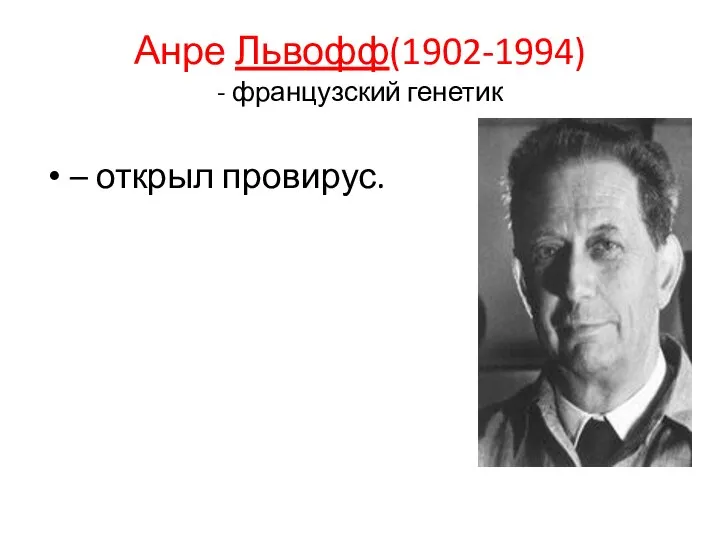 Анре Львофф(1902-1994)
- французский генетик

• – открыл провирус.